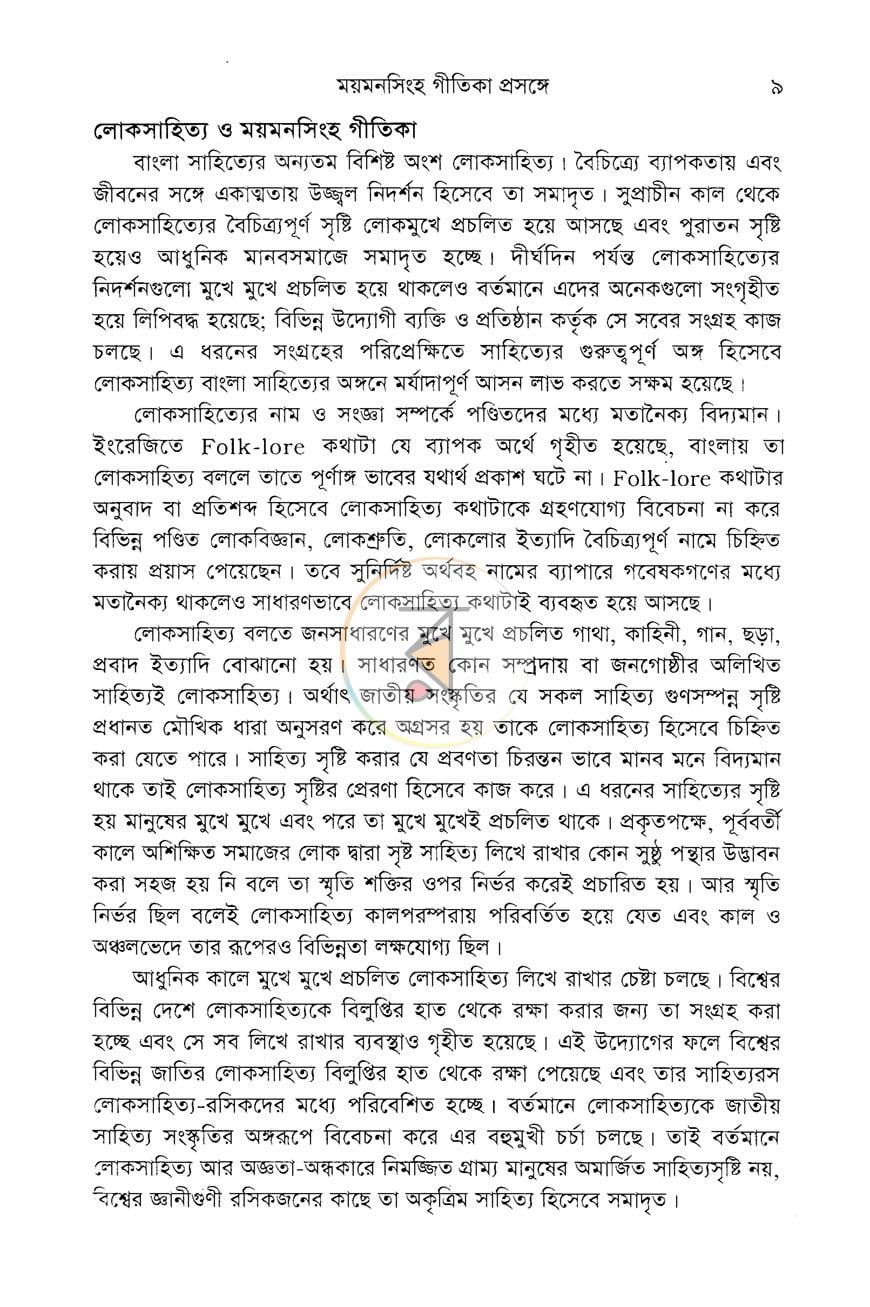 ময়মনসিংহ গীতিকা প্রসঙ্গে ৯

লোকসাহিত্য ও ময়মনসিংহ গীতিকা

বাংলা সাহিত্যের অন্যতম বিশিষ্ট অংশ লোকসাহিত্য। বৈচিত্র্যে ব্যাপকতায় এবং জীবনের সঙ্গে একাত্মতায় উজ্জ্বল নিদর্শন হিসেবে তা সমাদৃত। সুপ্রাচীন কাল থেকে লোকসাহিত্যের বৈচিত্র্যপূর্ণ সৃষ্টি লোকমুখে প্রচলিত হয়ে আসছে এবং পুরাতন সৃষ্টি হয়েও আধুনিক মানবসমাজে সমাদৃত হচ্ছে। দীর্ঘদিন পর্যন্ত লোকসাহিত্যের নিদর্শনগুলো মুখে মুখে প্রচলিত হয়ে থাকলেও বর্তমানে এদের অনেকগুলো সংগৃহীত হয়ে লিপিবদ্ধ হয়েছে; বিভিন্ন উদ্যোগী ব্যক্তি ও প্রতিষ্ঠান কর্তৃক সে সবের সংগ্রহ কাজ চলছে। এ ধরনের সংগ্রহের পরিপ্রেক্ষিতে সাহিত্যের গুরুত্বপূর্ণ অঙ্গ হিসেবে লোকসাহিত্য বাংলা সাহিত্যের অঙ্গনে মর্যাদাপূর্ণ আসন লাভ করতে সক্ষম হয়েছে।

লোকসাহিত্যের নাম ও সংজ্ঞা সম্পর্কে পণ্ডিতদের মধ্যে মতানৈক্য বিদ্যমান। ইংরেজিতে Folk-lore কথাটা যে ব্যাপক অর্থে গৃহীত হয়েছে, বাংলায় তা লোকসাহিত্য বললে তাতে পূর্ণাঙ্গ ভাবের যথার্থ প্রকাশ ঘটে না। Folk-lore কথাটার অনুবাদ বা প্রতিশব্দ হিসেবে লোকসাহিত্য কথাটাকে গ্রহণযোগ্য বিবেচনা না করে বিভিন্ন পণ্ডিত লোকবিজ্ঞান, লোকশ্রুতি, লোকলোর ইত্যাদি বৈচিত্র্যপূর্ণ নামে চিহ্নিত করায় প্রয়াস পেয়েছেন। তবে সুনির্দিষ্ট অর্থবহ নামের ব্যাপারে গবেষকগণের মধ্যে মতানৈক্য থাকলেও সাধারণভাবে লোকসাহিত্য কথাটাই ব্যবহৃত হয়ে আসছে।

লোকসাহিত্য বলতে জনসাধারণের মুখে মুখে প্রচলিত গাথা, কাহিনী, গান, ছড়া, প্রবাদ ইত্যাদি বোঝানো হয়। সাধারণত কোন সম্প্রদায় বা জনগোষ্ঠীর অলিখিত সাহিত্যই লোকসাহিত্য। অর্থাৎ জাতীয় সংস্কৃতির যে সকল সাহিত্য গুণসম্পন্ন সৃষ্টি প্রধানত মৌখিক ধারা অনুসরণ করে অগ্রসর হয় তাকে লোকসাহিত্য হিসেবে চিহ্নিত করা যেতে পারে। সাহিত্য সৃষ্টি করার যে প্রবণতা চিরন্তন ভাবে মানব মনে বিদ্যমান থাকে তাই লোকসাহিত্য সৃষ্টির প্রেরণা হিসেবে কাজ করে। এ ধরনের সাহিত্যের সৃষ্টি হয় মানুষের মুখে মুখে এবং পরে তা মুখে মুখেই প্রচলিত থাকে। প্রকৃতপক্ষে, পূর্ববর্তী কালে অশিক্ষিত সমাজের লোক দ্বারা সৃষ্ট সাহিত্য লিখে রাখার কোন সুষ্ঠু পন্থার উদ্ভাবন করা সহজ হয় নি বলে তা স্মৃতি শক্তির ওপর নির্ভর করেই প্রচারিত হয়। আর স্মৃতি নির্ভর ছিল বলেই লোকসাহিত্য কালপরম্পরায় পরিবর্তিত হয়ে যেত এবং কাল ও অঞ্চলভেদে তার রূপেরও বিভিন্নতা লক্ষযোগ্য ছিল।

আধুনিক কালে মুখে মুখে প্রচলিত লোকসাহিত্য লিখে রাখার চেষ্টা চলছে। বিশ্বের বিভিন্ন দেশে লোকসাহিত্যকে বিলুপ্তির হাত থেকে রক্ষা করার জন্য তা সংগ্রহ করা হচ্ছে এবং সে সব লিখে রাখার ব্যবস্থাও গৃহীত হয়েছে। এই উদ্যোগের ফলে বিশ্বের বিভিন্ন জাতির লোকসাহিত্য বিলুপ্তির হাত থেকে রক্ষা পেয়েছে এবং তার সাহিত্যরস লোকসাহিত্য-রসিকদের মধ্যে পরিবেশিত হচ্ছে। বর্তমানে লোকসাহিত্যকে জাতীয় সাহিত্য সংস্কৃতির অঙ্গরূপে বিবেচনা করে এর বহুমুখী চর্চা চলছে। তাই বর্তমানে লোকসাহিত্য আর অজ্ঞতা-অন্ধকারে নিমজ্জিত গ্রাম্য মানুষের অমার্জিত সাহিত্যসৃষ্টি নয়, বিশ্বের জ্ঞানীগুণী রসিকজনের কাছে তা অকৃত্রিম সাহিত্য হিসেবে সমাদৃত।